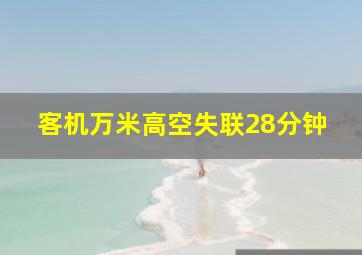 客机万米高空失联28分钟